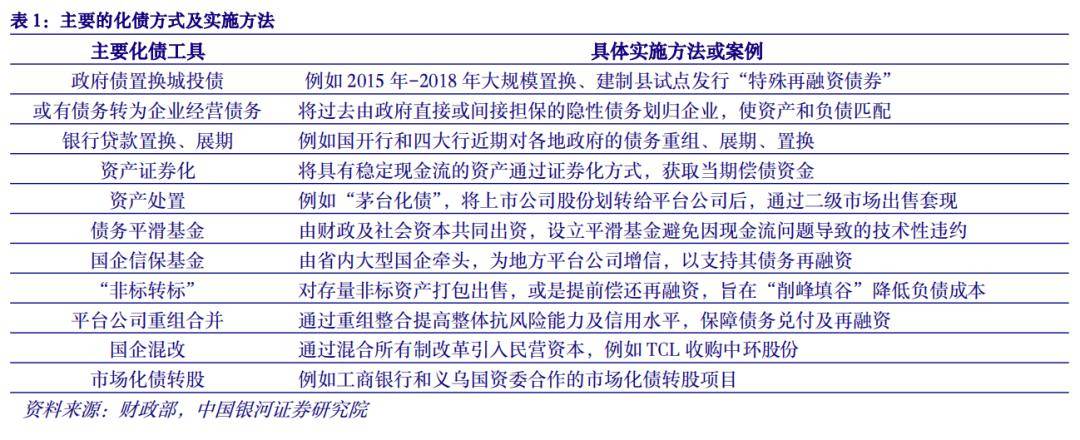 表 1：主要的化债方式及实施方法

| 主要化债工具 | 具体实施方法或案例 |
|---|---|
| 政府债置换城投债 | 例如 2015 年-2018 年大规模置换、建制县试点发行“特殊再融资债券” |
| 或有债务转为企业经营债务 | 将过去由政府直接或间接担保的隐性债务划归企业，使资产和负债匹配 |
| 银行贷款置换、展期 | 例如国开行和四大行近期对各地政府的债务重组、展期、置换 |
| 资产证券化 | 将具有稳定现金流的资产通过证券化方式，获取当期偿债资金 |
| 资产处置 | 例如“茅台化债”，将上市公司股份划转给平台公司后，通过二级市场出售套现 |
| 债务平滑基金 | 由财政及社会资本共同出资，设立平滑基金避免因现金流问题导致的技术性违约 |
| 国企信保基金 | 由省内大型国企牵头，为地方平台公司增信，以支持其债务再融资 |
| “非标转标” | 对存量非标资产打包出售，或是提前偿还再融资，旨在“削峰填谷”降低负债成本 |
| 平台公司重组合并 | 通过重组整合提高整体抗风险能力及信用水平，保障债务兑付及再融资 |
| 国企混改 | 通过混合所有制改革引入民营资本，例如 TCL 收购中环股份 |
| 市场化债转股 | 例如工商银行和义乌国资委合作的市场化债转股项目 |

资料来源：财政部，中国银河证券研究院